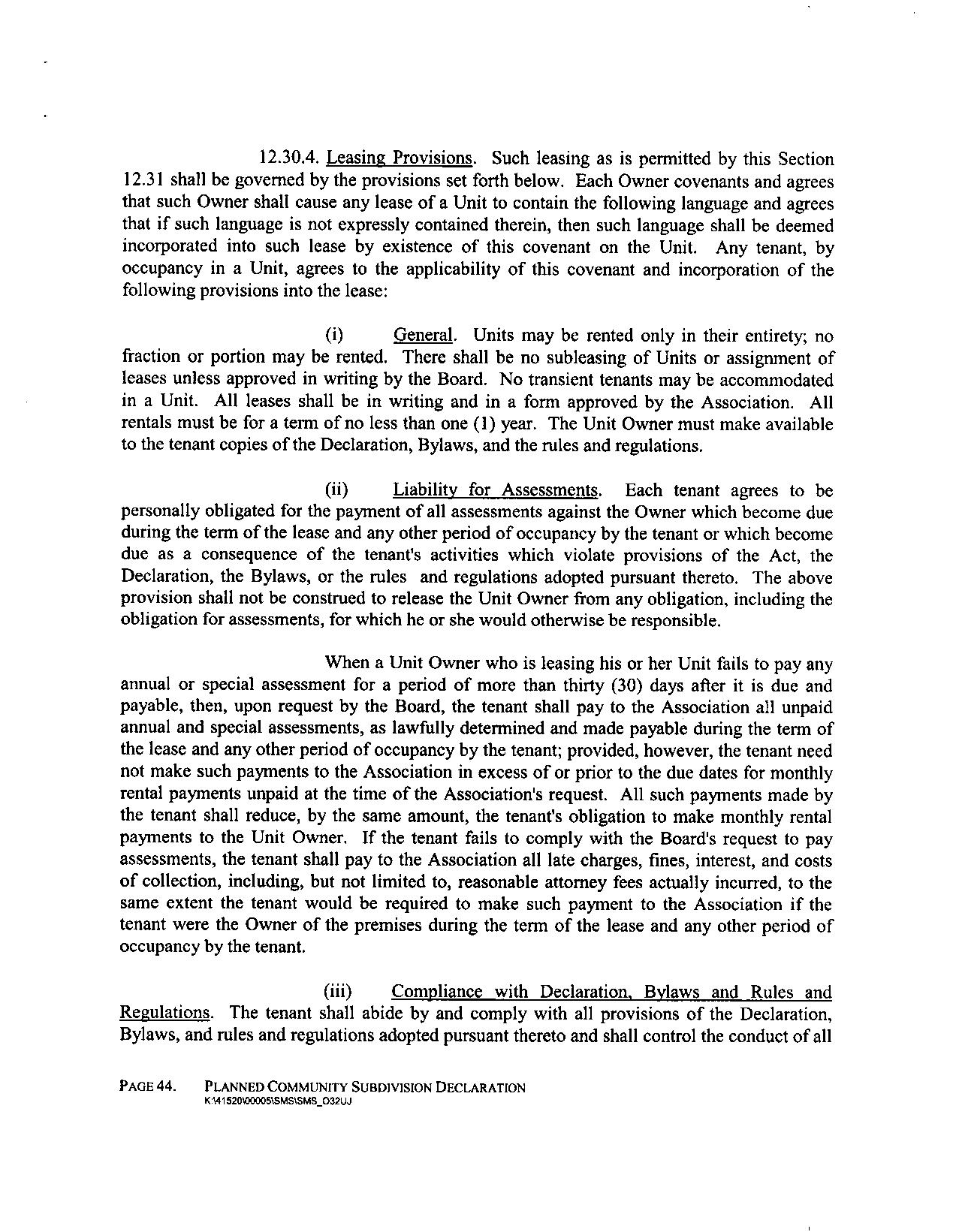 12.30.4. Leasing Provisions. Such leasing as is permitted by this Section 12.31 shall be governed by the provisions set forth below. Each Owner covenants and agrees that such Owner shall cause any lease of a Unit to contain the following language and agrees that if such language is not expressly contained therein, then such language shall be deemed incorporated into such lease by existence of this covenant on the Unit. Any tenant, by occupancy in a Unit, agrees to the applicability of this covenant and incorporation of the following provisions into the lease:

(i) General. Units may be rented only in their entirety; no fraction or portion may be rented. There shall be no subleasing of Units or assignment of leases unless approved in writing by the Board. No transient tenants may be accommodated in a Unit. All leases shall be in writing and in a form approved by the Association. All rentals must be for a term of no less than one (1) year. The Unit Owner must make available to the tenant copies of the Declaration, Bylaws, and the rules and regulations.

(ii) Liability for Assessments. Each tenant agrees to be personally obligated for the payment of all assessments against the Owner which become due during the term of the lease and any other period of occupancy by the tenant or which become due as a consequence of the tenant's activities which violate provisions of the Act, the Declaration, the Bylaws, or the rules and regulations adopted pursuant thereto. The above provision shall not be construed to release the Unit Owner from any obligation, including the obligation for assessments, for which he or she would otherwise be responsible.

When a Unit Owner who is leasing his or her Unit fails to pay any annual or special assessment for a period of more than thirty (30) days after it is due and payable, then, upon request by the Board, the tenant shall pay to the Association all unpaid annual and special assessments, as lawfully determined and made payable during the term of the lease and any other period of occupancy by the tenant; provided, however, the tenant need not make such payments to the Association in excess of or prior to the due dates for monthly rental payments unpaid at the time of the Association's request. All such payments made by the tenant shall reduce, by the same amount, the tenant's obligation to make monthly rental payments to the Unit Owner. If the tenant fails to comply with the Board's request to pay assessments, the tenant shall pay to the Association all late charges, fines, interest, and costs of collection, including, but not limited to, reasonable attorney fees actually incurred, to the same extent the tenant would be required to make such payment to the Association if the tenant were the Owner of the premises during the term of the lease and any other period of occupancy by the tenant.

(iii) Compliance with Declaration, Bylaws and Rules and Regulations. The tenant shall abide by and comply with all provisions of the Declaration, Bylaws, and rules and regulations adopted pursuant thereto and shall control the conduct of all

PAGE 44. PLANNED COMMUNITY SUBDIVISION DECLARATION
K:\41520\00005\SMS\SMS_O32UJ